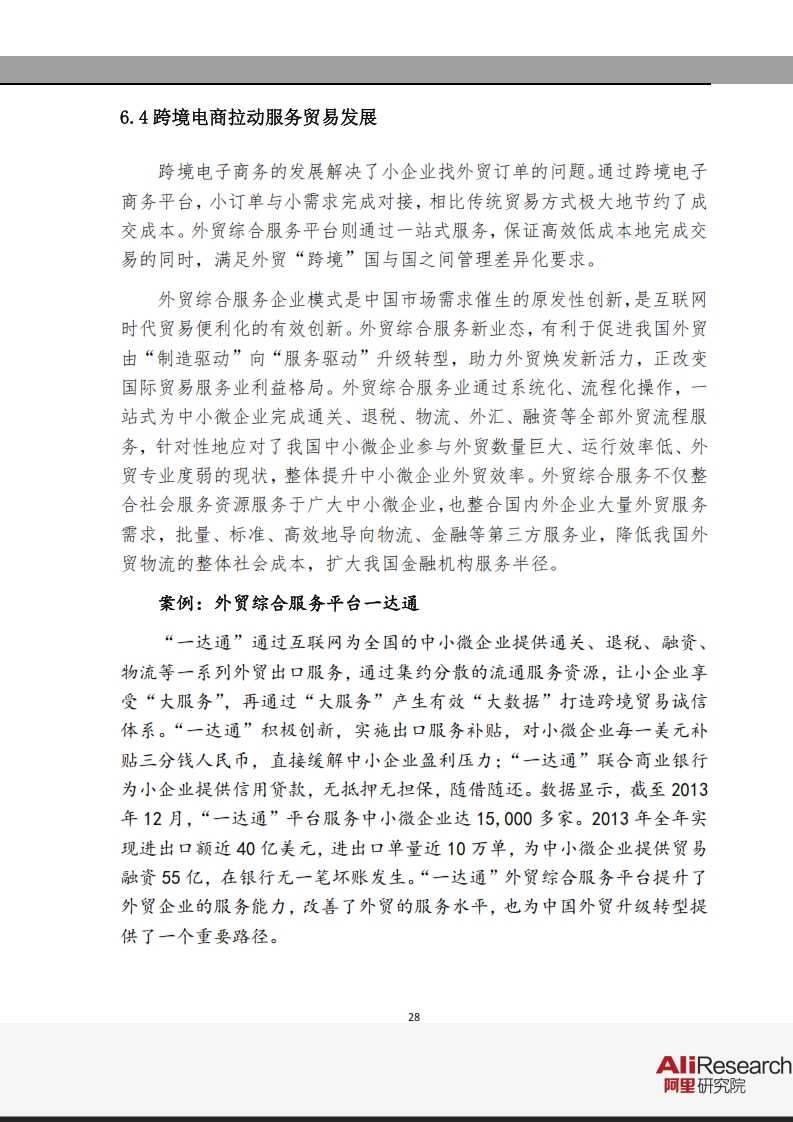 6.4 跨境电商拉动服务贸易发展

跨境电子商务的发展解决了小企业找外贸订单的问题。通过跨境电子商务平台，小订单与小需求完成对接，相比传统贸易方式极大地节约了成交成本。外贸综合服务平台则通过一站式服务，保证高效低成本地完成交易的同时，满足外贸“跨境”国与国之间管理差异化要求。

外贸综合服务企业模式是中国市场需求催生的原发性创新，是互联网时代贸易便利化的有效创新。外贸综合服务新业态，有利于促进我国外贸由“制造驱动”向“服务驱动”升级转型，助力外贸焕发新活力，正改变国际贸易服务业利益格局。外贸综合服务业通过系统化、流程化操作，一站式为中小微企业完成通关、退税、物流、外汇、融资等全部外贸流程服务，针对性地应对了我国中小微企业参与外贸数量巨大、运行效率低、外贸专业度弱的现状，整体提升中小微企业外贸效率。外贸综合服务不仅整合社会服务资源服务于广大中小微企业，也整合国内外企业大量外贸服务需求，批量、标准、高效地导向物流、金融等第三方服务业，降低我国外贸物流的整体社会成本，扩大我国金融机构服务半径。

案例：外贸综合服务平台一达通

“一达通”通过互联网为全国的中小微企业提供通关、退税、融资、物流等一系列外贸出口服务，通过集约分散的流通服务资源，让小企业享受“大服务”，再通过“大服务”产生有效“大数据”打造跨境贸易诚信体系。“一达通”积极创新，实施出口服务补贴，对小微企业每一美元补贴三分钱人民币，直接缓解中小企业盈利压力；“一达通”联合商业银行为小企业提供信用贷款，无抵押无担保，随借随还。数据显示，截至 2013 年 12 月，“一达通”平台服务中小微企业达 15,000 多家。2013 年全年实现进出口额近 40 亿美元，进出口单量近 10 万单，为中小微企业提供贸易融资 55 亿，在银行无一笔坏账发生。“一达通”外贸综合服务平台提升了外贸企业的服务能力，改善了外贸的服务水平，也为中国外贸升级转型提供了一个重要路径。

28

AliResearch
阿里研究院